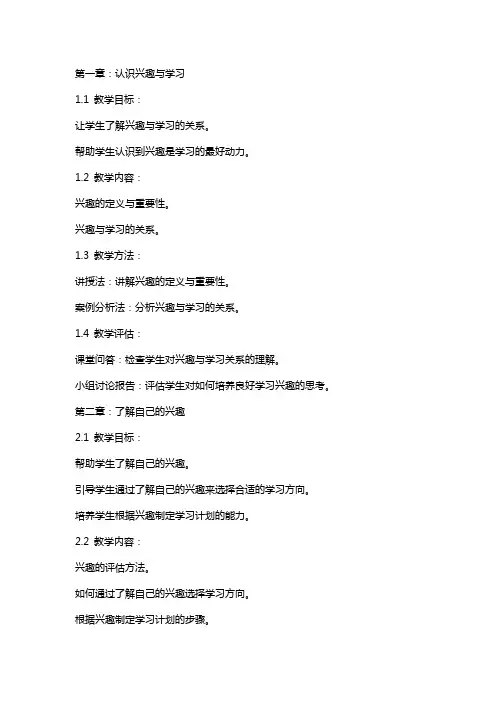 第一章：认识兴趣与学习

1.1 教学目标：

让学生了解兴趣与学习的关系。

帮助学生认识到兴趣是学习的最好动力。

1.2 教学内容：

兴趣的定义与重要性。

兴趣与学习的关系。

1.3 教学方法：

讲授法：讲解兴趣的定义与重要性。

案例分析法：分析兴趣与学习的关系。

1.4 教学评估：

课堂问答：检查学生对兴趣与学习关系的理解。

小组讨论报告：评估学生对如何培养良好学习兴趣的思考。

第二章：了解自己的兴趣

2.1 教学目标：

帮助学生了解自己的兴趣。

引导学生通过了解自己的兴趣来选择合适的学习方向。

培养学生根据兴趣制定学习计划的能力。

2.2 教学内容：

兴趣的评估方法。

如何通过了解自己的兴趣选择学习方向。

根据兴趣制定学习计划的步骤。